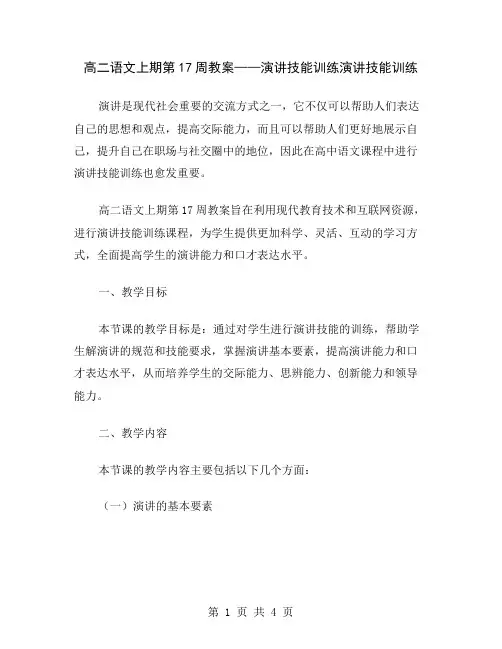 高二语文上期第17周教案——演讲技能训练演讲技能训练

演讲是现代社会重要的交流方式之一，它不仅可以帮助人们表达自己的思想和观点，提高交际能力，而且可以帮助人们更好地展示自己，提升自己在职场与社交圈中的地位，因此在高中语文课程中进行演讲技能训练也愈发重要。

高二语文上期第17周教案旨在利用现代教育技术和互联网资源，进行演讲技能训练课程，为学生提供更加科学、灵活、互动的学习方式，全面提高学生的演讲能力和口才表达水平。

一、教学目标

本节课的教学目标是：通过对学生进行演讲技能的训练，帮助学生解演讲的规范和技能要求，掌握演讲基本要素，提高演讲能力和口才表达水平，从而培养学生的交际能力、思辨能力、创新能力和领导能力。

二、教学内容

本节课的教学内容主要包括以下几个方面：

（一）演讲的基本要素

第 1 页 共 4 页